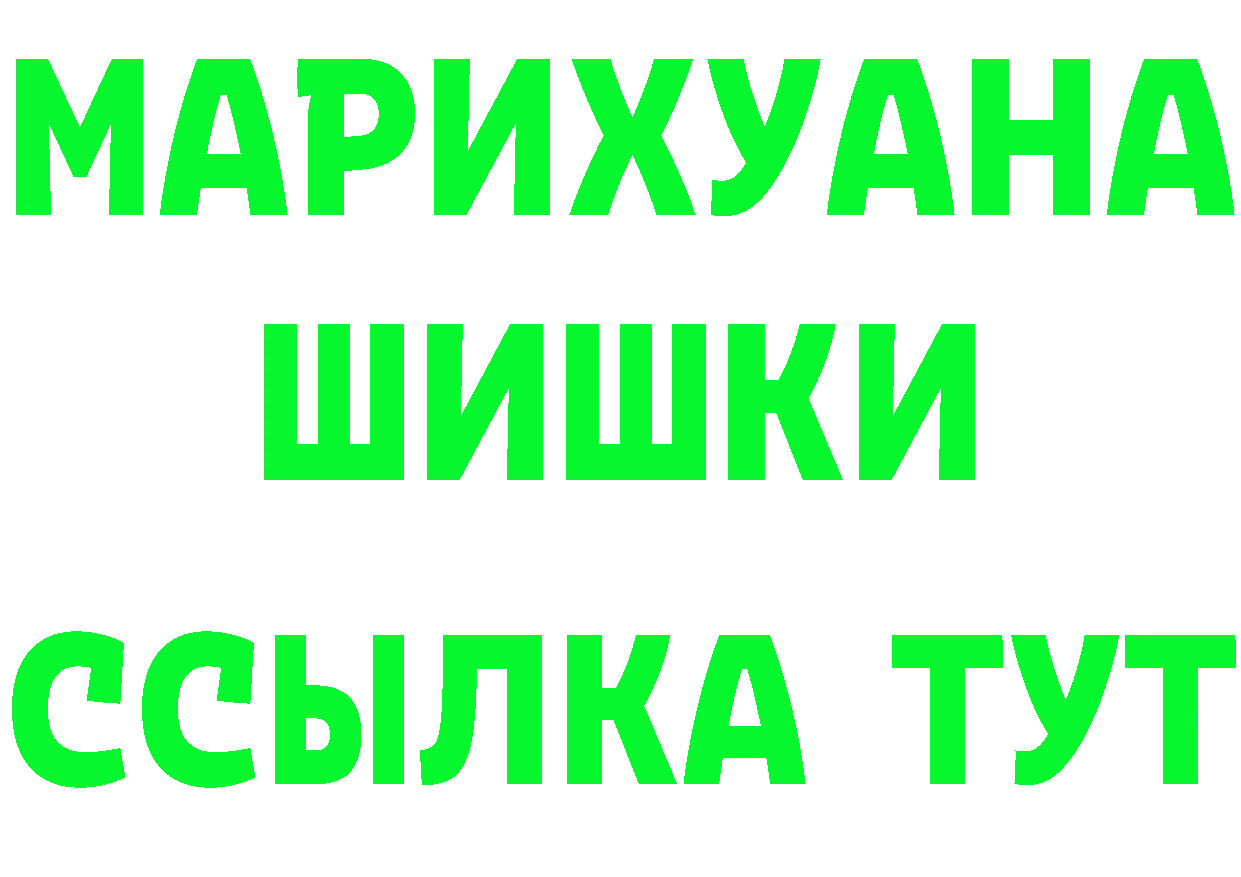 МАРИХУАНА
ШИШКИ
ССЫЛКА ТУТ